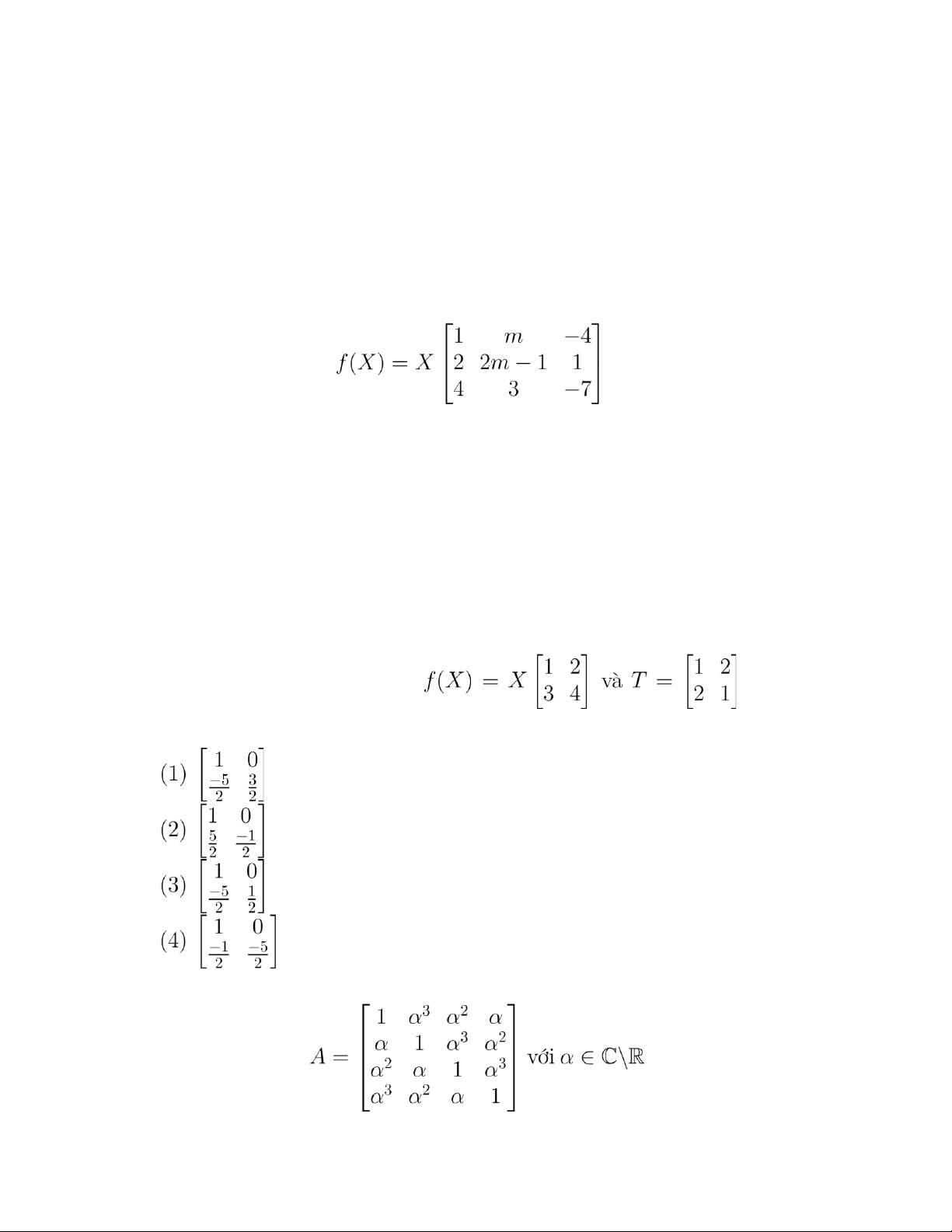 $f(X) = X \begin{bmatrix} 1 & m & -4 \\ 2 & 2m-1 & 1 \\ 4 & 3 & -7 \end{bmatrix}$

$f(X) = X \begin{bmatrix} 1 & 2 \\ 3 & 4 \end{bmatrix}$ và $T = \begin{bmatrix} 1 & 2 \\ 2 & 1 \end{bmatrix}$

(1) $\begin{bmatrix} 1 & 0 \\ \frac{-5}{2} & \frac{3}{2} \end{bmatrix}$
(2) $\begin{bmatrix} 1 & 0 \\ \frac{5}{2} & \frac{-1}{2} \end{bmatrix}$
(3) $\begin{bmatrix} 1 & 0 \\ \frac{-5}{2} & \frac{1}{2} \end{bmatrix}$
(4) $\begin{bmatrix} 1 & 0 \\ \frac{-1}{2} & \frac{-5}{2} \end{bmatrix}$

$A = \begin{bmatrix} 1 & \alpha^3 & \alpha^2 & \alpha \\ \alpha & 1 & \alpha^3 & \alpha^2 \\ \alpha^2 & \alpha & 1 & \alpha^3 \\ \alpha^3 & \alpha^2 & \alpha & 1 \end{bmatrix}$ với $\alpha \in \mathbb{C} \backslash \mathbb{R}$